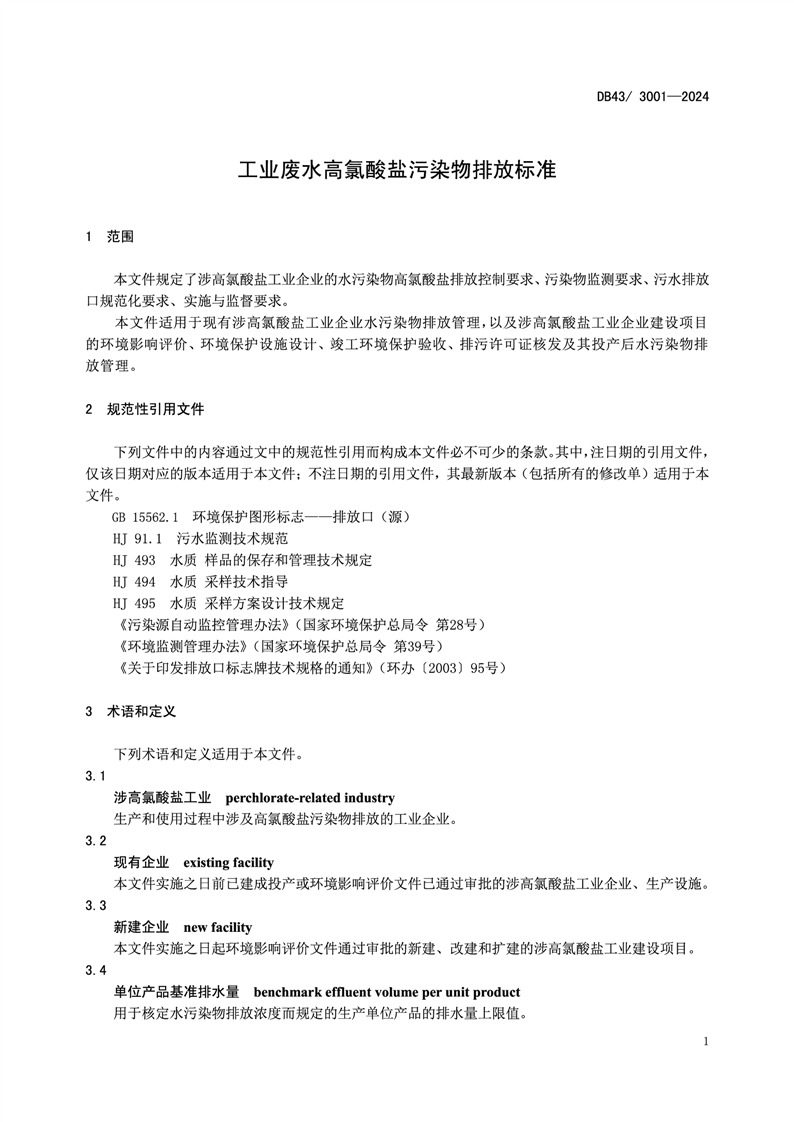 DB43/ 3001—2024

工业废水高氯酸盐污染物排放标准

1 范围

本文件规定了涉高氯酸盐工业企业的水污染物高氯酸盐排放控制要求、污染物监测要求、污水排放口规范化要求、实施与监督要求。

本文件适用于现有涉高氯酸盐工业企业水污染物排放管理，以及涉高氯酸盐工业企业建设项目的环境影响评价、环境保护设施设计、竣工环境保护验收、排污许可证核发及其投产后水污染物排放管理。

2 规范性引用文件

下列文件中的内容通过文中的规范性引用而构成本文件必不可少的条款。其中，注日期的引用文件，仅该日期对应的版本适用于本文件；不注日期的引用文件，其最新版本（包括所有的修改单）适用于本文件。

GB 15562.1 环境保护图形标志——排放口（源）

HJ 91.1 污水监测技术规范

HJ 493 水质 样品的保存和管理技术规定

HJ 494 水质 采样技术指导

HJ 495 水质 采样方案设计技术规定

《污染源自动监控管理办法》（国家环境保护总局令 第28号）

《环境监测管理办法》（国家环境保护总局令 第39号）

《关于印发排放口标志牌技术规格的通知》（环办〔2003〕95号）

3 术语和定义

下列术语和定义适用于本文件。

3.1

涉高氯酸盐工业 perchlorate-related industry

生产和使用过程中涉及高氯酸盐污染物排放的工业企业。

3.2

现有企业 existing facility

本文件实施之日前已建成投产或环境影响评价文件已通过审批的涉高氯酸盐工业企业、生产设施。

3.3

新建企业 new facility

本文件实施之日起环境影响评价文件通过审批的新建、改建和扩建的涉高氯酸盐工业建设项目。

3.4

单位产品基准排水量 benchmark effluent volume per unit product

用于核定水污染物排放浓度而规定的生产单位产品的排水量上限值。

1